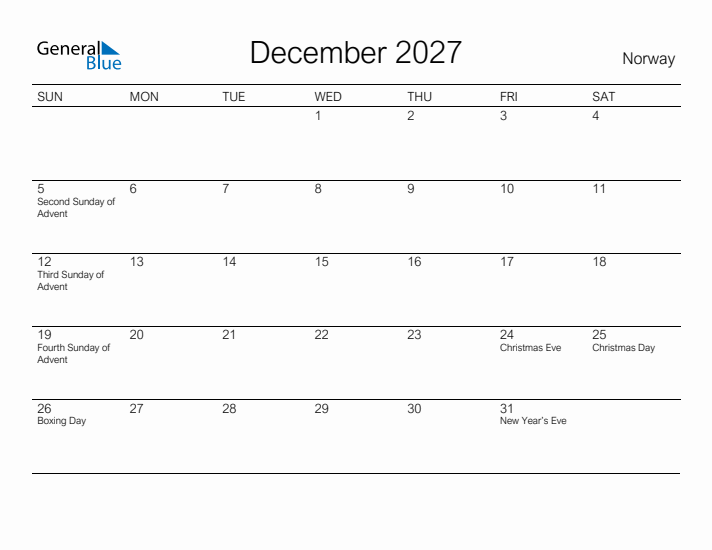 General Blue

December 2027

Norway

| SUN | MON | TUE | WED | THU | FRI | SAT |
|---|---|---|---|---|---|---|
| | | | 1 | 2 | 3 | 4 |
| 5 Second Sunday of Advent | 6 | 7 | 8 | 9 | 10 | 11 |
| 12 Third Sunday of Advent | 13 | 14 | 15 | 16 | 17 | 18 |
| 19 Fourth Sunday of Advent | 20 | 21 | 22 | 23 | 24 Christmas Eve | 25 Christmas Day |
| 26 Boxing Day | 27 | 28 | 29 | 30 | 31 New Year's Eve | |